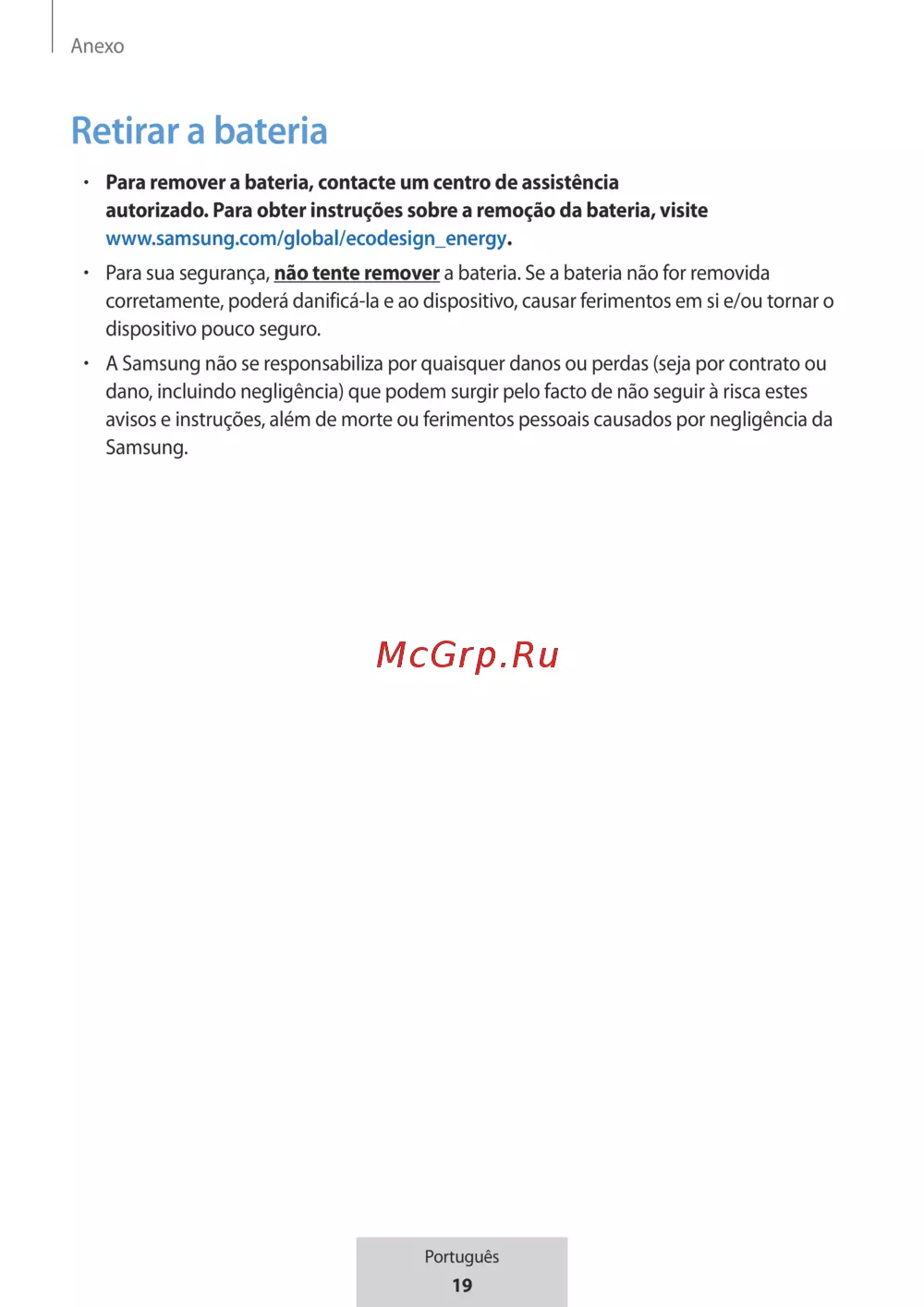 Anexo

Retirar a bateria

• Para remover a bateria, contacte um centro de assistência autorizado. Para obter instruções sobre a remoção da bateria, visite www.samsung.com/global/ecodesign_energy.

• Para sua segurança, não tente remover a bateria. Se a bateria não for removida corretamente, poderá danificá-la e ao dispositivo, causar ferimentos em si e/ou tornar o dispositivo pouco seguro.

• A Samsung não se responsabiliza por quaisquer danos ou perdas (seja por contrato ou dano, incluindo negligência) que podem surgir pelo facto de não seguir à risca estes avisos e instruções, além de morte ou ferimentos pessoais causados por negligência da Samsung.

McGrp.Ru

Português
19